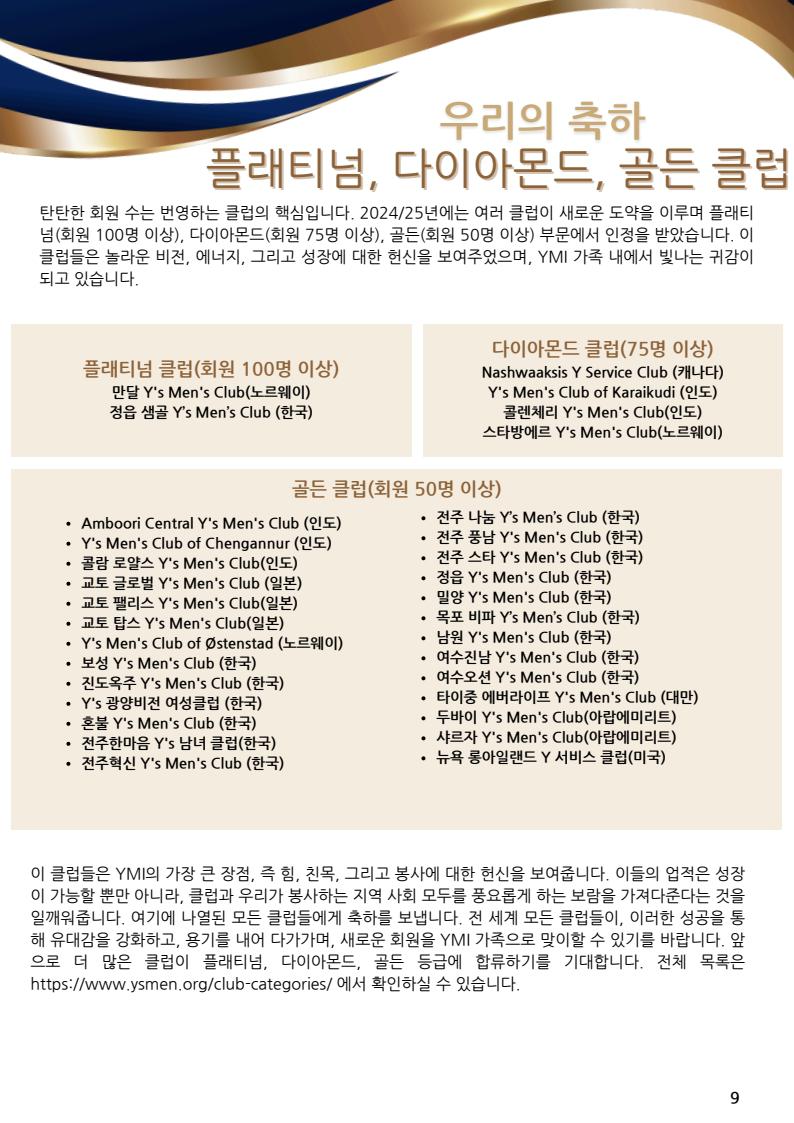 우리의 축하
플래티넘, 다이아몬드, 골든 클럽

탄탄한 회원 수는 번영하는 클럽의 핵심입니다. 2024/25년에는 여러 클럽이 새로운 도약을 이루며 플래티넘(회원 100명 이상), 다이아몬드(회원 75명 이상), 골든(회원 50명 이상) 부문에서 인정을 받았습니다. 이 클럽들은 놀라운 비전, 에너지, 그리고 성장에 대한 헌신을 보여주었으며, YMI 가족 내에서 빛나는 귀감이 되고 있습니다.

플래티넘 클럽(회원 100명 이상)
만달 Y's Men's Club(노르웨이)
정읍 샘골 Y's Men's Club (한국)

다이아몬드 클럽(75명 이상)
Nashwaaksis Y Service Club (캐나다)
Y's Men's Club of Karaikudi (인도)
콜렌체리 Y's Men's Club(인도)
스타방에르 Y's Men's Club(노르웨이)

골든 클럽(회원 50명 이상)
• Amboori Central Y's Men's Club (인도)
• Y's Men's Club of Chengannur (인도)
• 콜람 로얄스 Y's Men's Club(인도)
• 교토 글로벌 Y's Men's Club (일본)
• 교토 팰리스 Y's Men's Club(일본)
• 교토 탑스 Y's Men's Club(일본)
• Y's Men's Club of Østenstad (노르웨이)
• 보성 Y's Men's Club (한국)
• 진도옥주 Y's Men's Club (한국)
• Y's 광양비전 여성클럽 (한국)
• 혼불 Y's Men's Club (한국)
• 전주한마음 Y's 남녀 클럽(한국)
• 전주혁신 Y's Men's Club (한국)
• 전주 나눔 Y's Men's Club (한국)
• 전주 풍남 Y's Men's Club (한국)
• 전주 스타 Y's Men's Club (한국)
• 정읍 Y's Men's Club (한국)
• 밀양 Y's Men's Club (한국)
• 목포 비파 Y's Men's Club (한국)
• 남원 Y's Men's Club (한국)
• 여수진남 Y's Men's Club (한국)
• 여수오션 Y's Men's Club (한국)
• 타이중 에버라이프 Y's Men's Club (대만)
• 두바이 Y's Men's Club(아랍에미리트)
• 샤르자 Y's Men's Club(아랍에미리트)
• 뉴욕 롱아일랜드 Y 서비스 클럽(미국)

이 클럽들은 YMI의 가장 큰 장점, 즉 힘, 친목, 그리고 봉사에 대한 헌신을 보여줍니다. 이들의 업적은 성장이 가능할 뿐만 아니라, 클럽과 우리가 봉사하는 지역 사회 모두를 풍요롭게 하는 보람을 가져다준다는 것을 일깨워줍니다. 여기에 나열된 모든 클럽들에게 축하를 보냅니다. 전 세계 모든 클럽들이, 이러한 성공을 통해 유대감을 강화하고, 용기를 내어 다가가며, 새로운 회원을 YMI 가족으로 맞이할 수 있기를 바랍니다. 앞으로 더 많은 클럽이 플래티넘, 다이아몬드, 골든 등급에 합류하기를 기대합니다. 전체 목록은 https://www.ysmen.org/club-categories/ 에서 확인하실 수 있습니다.

9